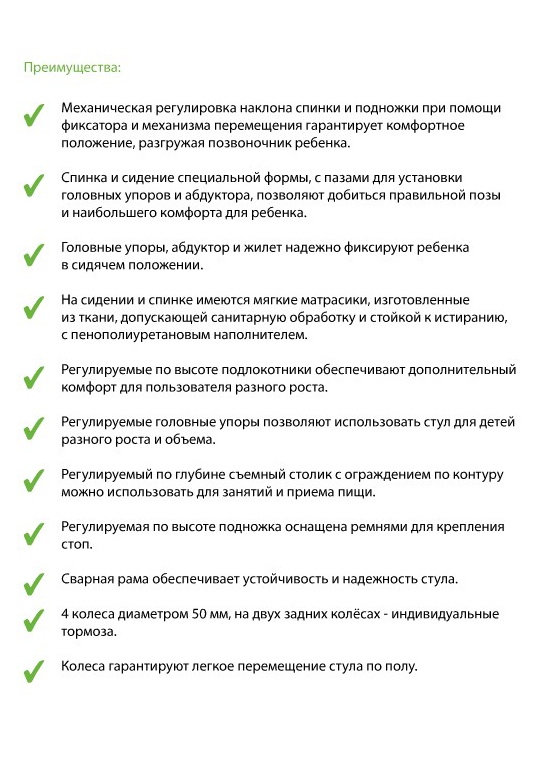 Преимущества:

✔ Механическая регулировка наклона спинки и подножки при помощи фиксатора и механизма перемещения гарантирует комфортное положение, разгружая позвоночник ребенка.

✔ Спинка и сидение специальной формы, с пазами для установки головных упоров и абдуктора, позволяют добиться правильной позы и наибольшего комфорта для ребенка.

✔ Головные упоры, абдуктор и жилет надежно фиксируют ребенка в сидячем положении.

✔ На сидении и спинке имеются мягкие матрасики, изготовленные из ткани, допускающей санитарную обработку и стойкой к истиранию, с пенополиуретановым наполнителем.

✔ Регулируемые по высоте подлокотники обеспечивают дополнительный комфорт для пользователя разного роста.

✔ Регулируемые головные упоры позволяют использовать стул для детей разного роста и объема.

✔ Регулируемый по глубине съемный столик с ограждением по контуру можно использовать для занятий и приема пищи.

✔ Регулируемая по высоте подножка оснащена ремнями для крепления стоп.

✔ Сварная рама обеспечивает устойчивость и надежность стула.

✔ 4 колеса диаметром 50 мм, на двух задних колёсах - индивидуальные тормоза.

✔ Колеса гарантируют легкое перемещение стула по полу.